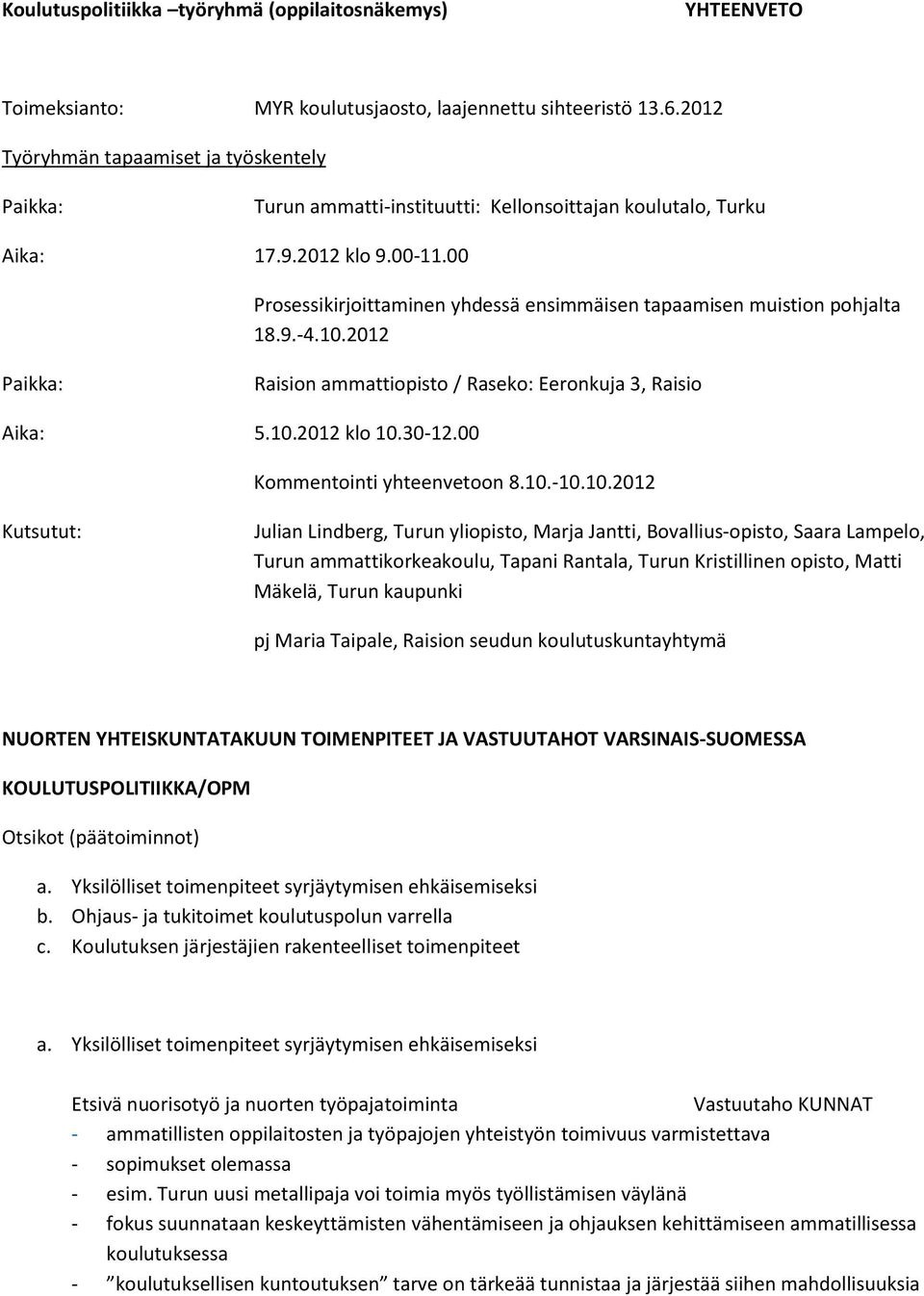 Koulutuspolitiikka –työryhmä (oppilaitosnäkemys) YHTEENVETO

Toimeksianto: MYR koulutusjaosto, laajennettu sihteeristö 13.6.2012

Työryhmän tapaamiset ja työskentely

Paikka: Turun ammatti-instituutti: Kellonsoittajan koulutalo, Turku

Aika: 17.9.2012 klo 9.00-11.00

Prosessikirjoittaminen yhdessä ensimmäisen tapaamisen muistion pohjalta 18.9.-4.10.2012

Paikka: Raision ammattiopisto / Raseko: Eeronkuja 3, Raisio

Aika: 5.10.2012 klo 10.30-12.00

Kommentointi yhteenvetoon 8.10.-10.10.2012

Kutsutut: Julian Lindberg, Turun yliopisto, Marja Jantti, Bovallius-opisto, Saara Lampelo, Turun ammattikorkeakoulu, Tapani Rantala, Turun Kristillinen opisto, Matti Mäkelä, Turun kaupunki

pj Maria Taipale, Raision seudun koulutuskuntayhtymä

NUORTEN YHTEISKUNTATAKUUN TOIMENPITEET JA VASTUUTAHOT VARSINAIS-SUOMESSA

KOULUTUSPOLITIIKKA/OPM

Otsikot (päätoiminnot)

a. Yksilölliset toimenpiteet syrjäytymisen ehkäisemiseksi
b. Ohjaus- ja tukitoimet koulutuspolun varrella
c. Koulutuksen järjestäjien rakenteelliset toimenpiteet

a. Yksilölliset toimenpiteet syrjäytymisen ehkäisemiseksi

Etsivä nuorisotyö ja nuorten työpajatoiminta Vastuutaho KUNNAT
- ammatillisten oppilaitosten ja työpajojen yhteistyön toimivuus varmistettava
- sopimukset olemassa
- esim. Turun uusi metallipaja voi toimia myös työllistämisen väylänä
- fokus suunnataan keskeyttämisten vähentämiseen ja ohjauksen kehittämiseen ammatillisessa koulutuksessa
- ”koulutuksellisen kuntoutuksen” tarve on tärkeää tunnistaa ja järjestää siihen mahdollisuuksia